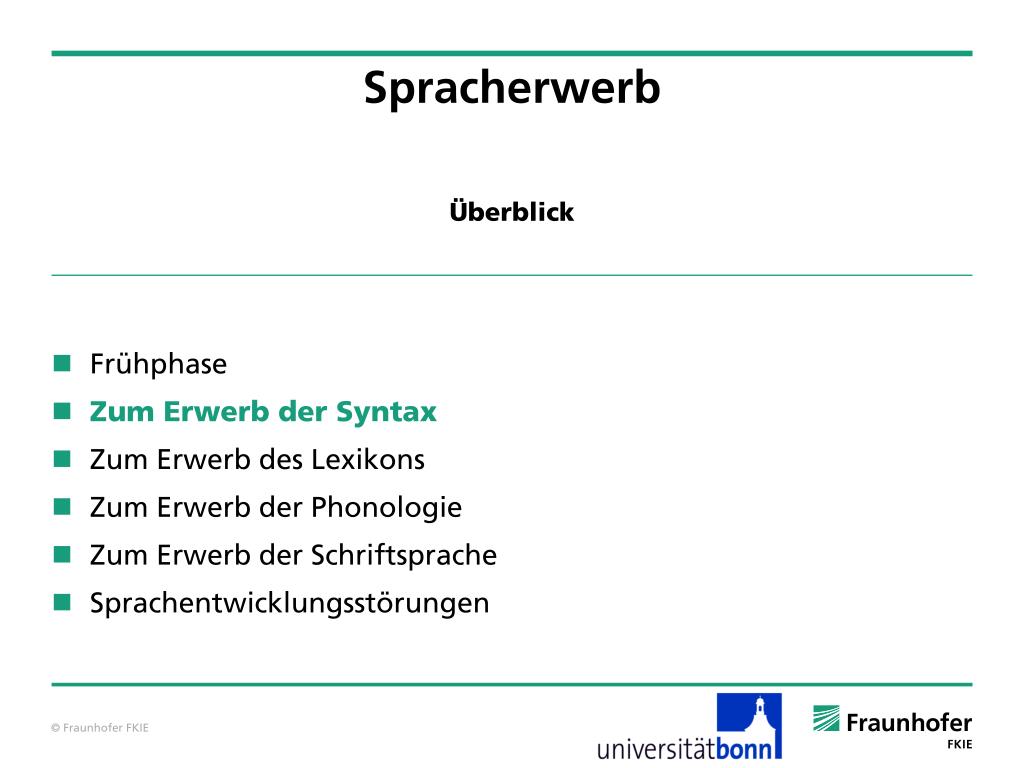 Spracherwerb

Überblick

- Frühphase
- Zum Erwerb der Syntax
- Zum Erwerb des Lexikons
- Zum Erwerb der Phonologie
- Zum Erwerb der Schriftsprache
- Sprachentwicklungsstörungen

© Fraunhofer FKIE

universitätbonn

Fraunhofer
FKIE